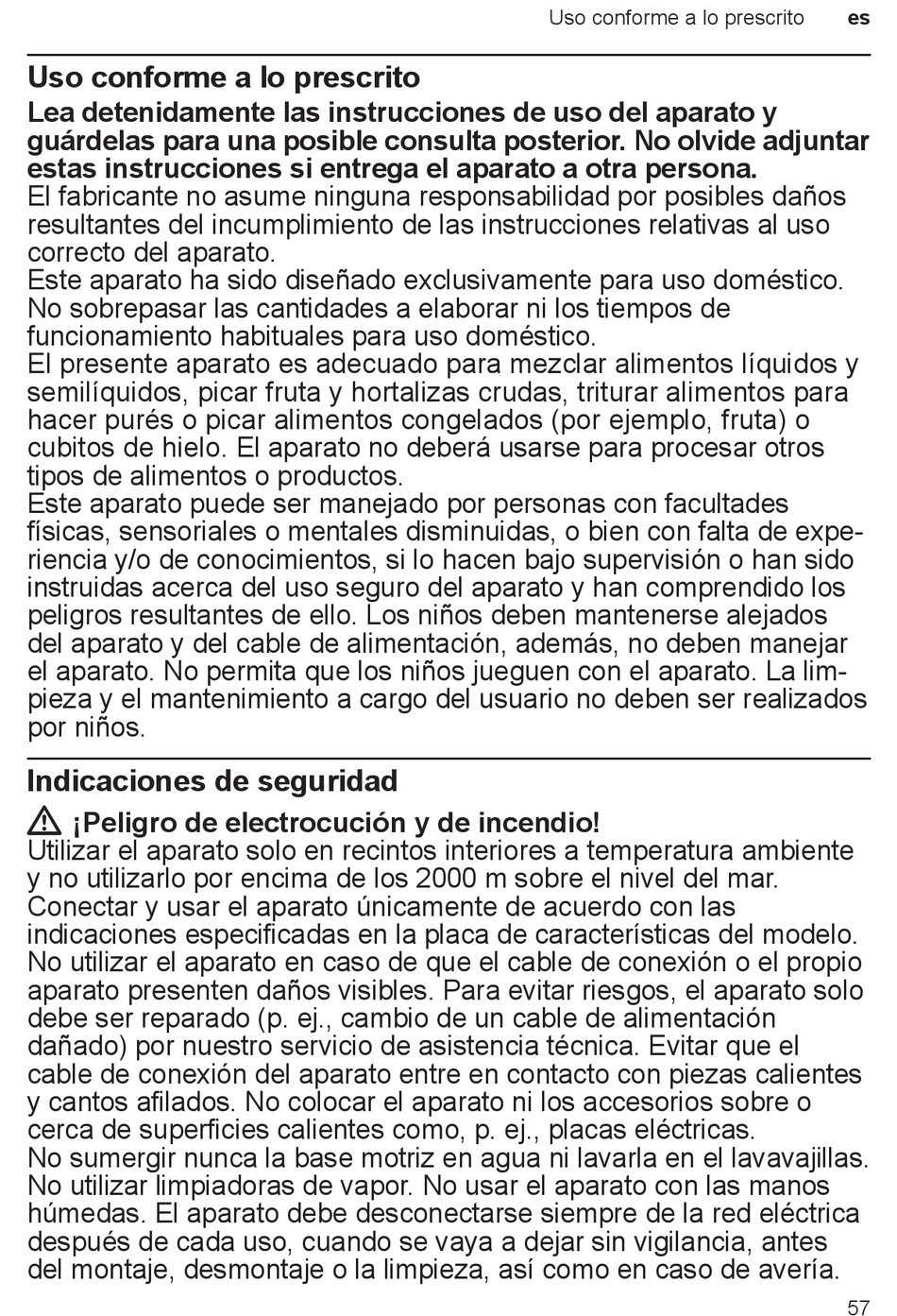 Uso conforme a lo prescrito es

Uso conforme a lo prescrito

Lea detenidamente las instrucciones de uso del aparato y guárdelas para una posible consulta posterior. No olvide adjuntar estas instrucciones si entrega el aparato a otra persona.
El fabricante no asume ninguna responsabilidad por posibles daños resultantes del incumplimiento de las instrucciones relativas al uso correcto del aparato.
Este aparato ha sido diseñado exclusivamente para uso doméstico. No sobrepasar las cantidades a elaborar ni los tiempos de funcionamiento habituales para uso doméstico.
El presente aparato es adecuado para mezclar alimentos líquidos y semilíquidos, picar fruta y hortalizas crudas, triturar alimentos para hacer purés o picar alimentos congelados (por ejemplo, fruta) o cubitos de hielo. El aparato no deberá usarse para procesar otros tipos de alimentos o productos.
Este aparato puede ser manejado por personas con facultades físicas, sensoriales o mentales disminuidas, o bien con falta de experiencia y/o de conocimientos, si lo hacen bajo supervisión o han sido instruidas acerca del uso seguro del aparato y han comprendido los peligros resultantes de ello. Los niños deben mantenerse alejados del aparato y del cable de alimentación, además, no deben manejar el aparato. No permita que los niños jueguen con el aparato. La limpieza y el mantenimiento a cargo del usuario no deben ser realizados por niños.

Indicaciones de seguridad

¡Peligro de electrocución y de incendio!
Utilizar el aparato solo en recintos interiores a temperatura ambiente y no utilizarlo por encima de los 2000 m sobre el nivel del mar.
Conectar y usar el aparato únicamente de acuerdo con las indicaciones especificadas en la placa de características del modelo.
No utilizar el aparato en caso de que el cable de conexión o el propio aparato presenten daños visibles. Para evitar riesgos, el aparato solo debe ser reparado (p. ej., cambio de un cable de alimentación dañado) por nuestro servicio de asistencia técnica. Evitar que el cable de conexión del aparato entre en contacto con piezas calientes y cantos afilados. No colocar el aparato ni los accesorios sobre o cerca de superficies calientes como, p. ej., placas eléctricas.
No sumergir nunca la base motriz en agua ni lavarla en el lavavajillas. No utilizar limpiadoras de vapor. No usar el aparato con las manos húmedas. El aparato debe desconectarse siempre de la red eléctrica después de cada uso, cuando se vaya a dejar sin vigilancia, antes del montaje, desmontaje o la limpieza, así como en caso de avería.

57